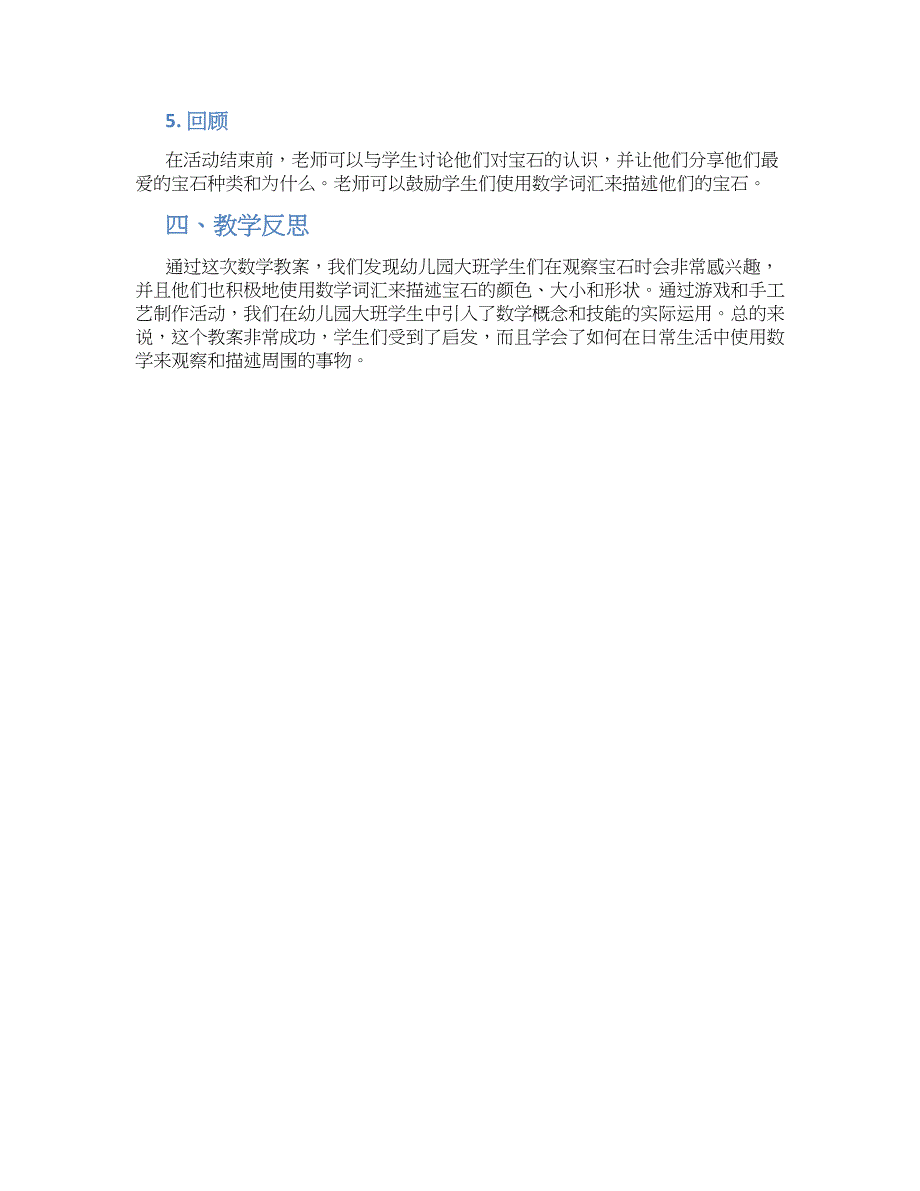 5. 回顾

在活动结束前，老师可以与学生讨论他们对宝石的认识，并让他们分享他们最爱的宝石种类和为什么。老师可以鼓励学生们使用数学词汇来描述他们的宝石。

四、教学反思

通过这次数学教案，我们发现幼儿园大班学生们在观察宝石时会非常感兴趣，并且他们也积极地使用数学词汇来描述宝石的颜色、大小和形状。通过游戏和手工艺制作活动，我们在幼儿园大班学生中引入了数学概念和技能的实际运用。总的来说，这个教案非常成功，学生们受到了启发，而且学会了如何在日常生活中使用数学来观察和描述周围的事物。